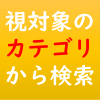 視対象の
カテゴリ
から検索